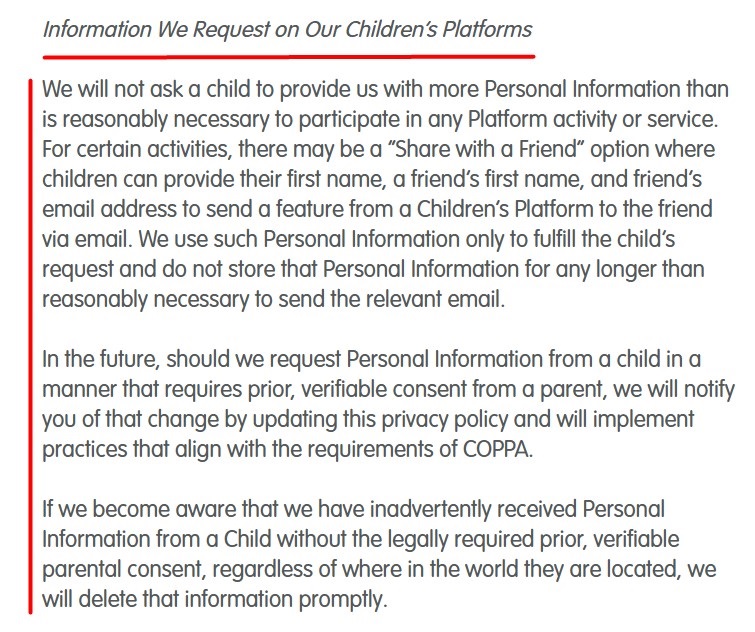 Information We Request on Our Children's Platforms

We will not ask a child to provide us with more Personal Information than is reasonably necessary to participate in any Platform activity or service. For certain activities, there may be a "Share with a Friend" option where children can provide their first name, a friend's first name, and friend's email address to send a feature from a Children's Platform to the friend via email. We use such Personal Information only to fulfill the child's request and do not store that Personal Information for any longer than reasonably necessary to send the relevant email.

In the future, should we request Personal Information from a child in a manner that requires prior, verifiable consent from a parent, we will notify you of that change by updating this privacy policy and will implement practices that align with the requirements of COPPA.

If we become aware that we have inadvertently received Personal Information from a Child without the legally required prior, verifiable parental consent, regardless of where in the world they are located, we will delete that information promptly.